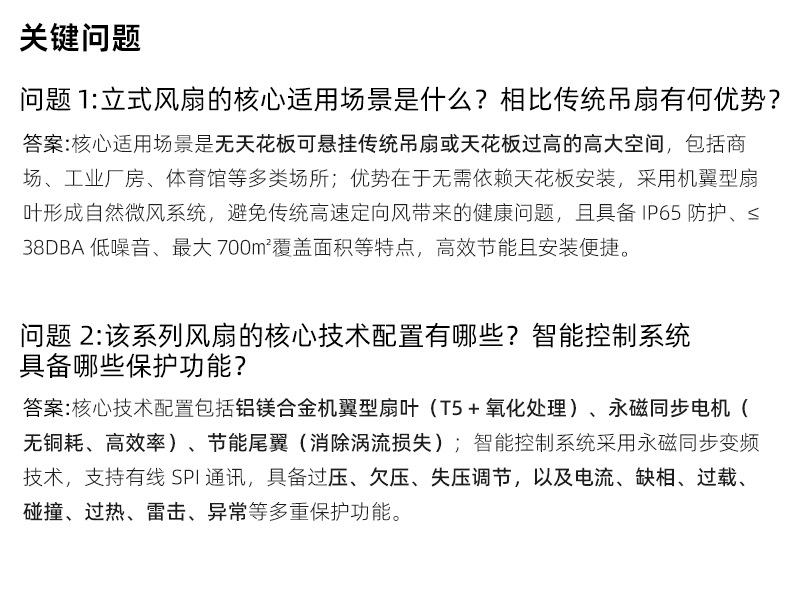 关键问题

问题 1:立式风扇的核心适用场景是什么？相比传统吊扇有何优势？

答案:核心适用场景是无天花板可悬挂传统吊扇或天花板过高的高大空间，包括商场、工业厂房、体育馆等多类场所；优势在于无需依赖天花板安装，采用机翼型扇叶形成自然微风系统，避免传统高速定向风带来的健康问题，且具备 IP65 防护、≤ 38DBA 低噪音、最大 700㎡覆盖面积等特点，高效节能且安装便捷。

问题 2:该系列风扇的核心技术配置有哪些？智能控制系统具备哪些保护功能？

答案:核心技术配置包括铝镁合金机翼型扇叶（T5 + 氧化处理）、永磁同步电机（无铜耗、高效率）、节能尾翼（消除涡流损失）；智能控制系统采用永磁同步变频技术，支持有线 SPI 通讯，具备过压、欠压、失压调节，以及电流、缺相、过载、碰撞、过热、雷击、异常等多重保护功能。